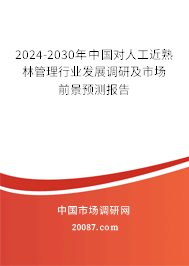 2024-2030年中国对人工近熟林管理行业发展调研及市场前景预测报告

中国市场调研网

20087.com